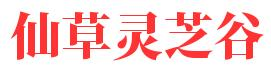 仙草灵芝谷